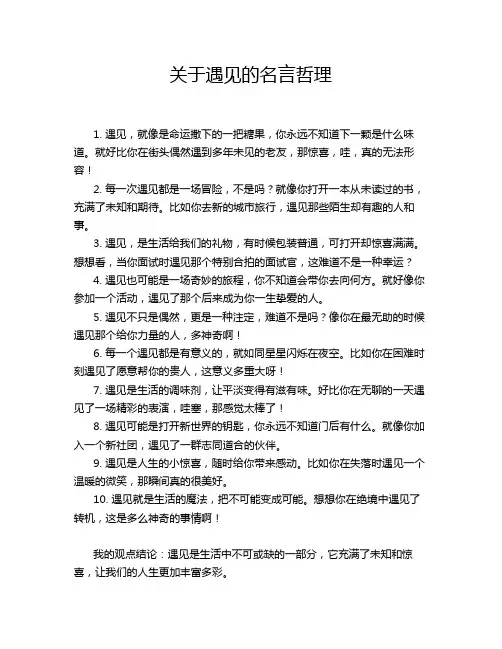 关于遇见的名言哲理

1. 遇见，就像是命运撒下的一把糖果，你永远不知道下一颗是什么味道。就好比你在街头偶然遇到多年未见的老友，那惊喜，哇，真的无法形容！

2. 每一次遇见都是一场冒险，不是吗？就像你打开一本从未读过的书，充满了未知和期待。比如你去新的城市旅行，遇见那些陌生却有趣的人和事。

3. 遇见，是生活给我们的礼物，有时候包装普通，可打开却惊喜满满。想想看，当你面试时遇见那个特别合拍的面试官，这难道不是一种幸运？

4. 遇见也可能是一场奇妙的旅程，你不知道会带你去向何方。就好像你参加一个活动，遇见了那个后来成为你一生挚爱的人。

5. 遇见不只是偶然，更是一种注定，难道不是吗？像你在最无助的时候遇见那个给你力量的人，多神奇啊！

6. 每一个遇见都是有意义的，就如同星星闪烁在夜空。比如你在困难时刻遇见了愿意帮你的贵人，这意义多重大呀！

7. 遇见是生活的调味剂，让平淡变得有滋有味。好比你在无聊的一天遇见了一场精彩的表演，哇塞，那感觉太棒了！

8. 遇见可能是打开新世界的钥匙，你永远不知道门后有什么。就像你加入一个新社团，遇见了一群志同道合的伙伴。

9. 遇见是人生的小惊喜，随时给你带来感动。比如你在失落时遇见一个温暖的微笑，那瞬间真的很美好。

10. 遇见就是生活的魔法，把不可能变成可能。想想你在绝境中遇见了转机，这是多么神奇的事情啊！

我的观点结论：遇见是生活中不可或缺的一部分，它充满了未知和惊喜，让我们的人生更加丰富多彩。